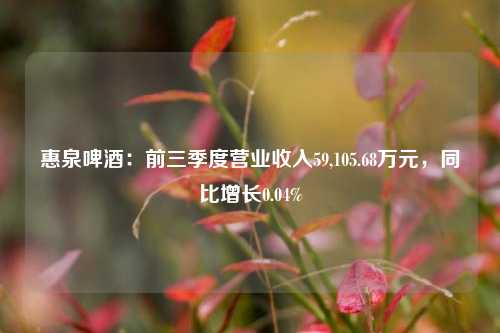 惠泉啤酒：前三季度营业收入59,105.68万元，同比增长0.04%